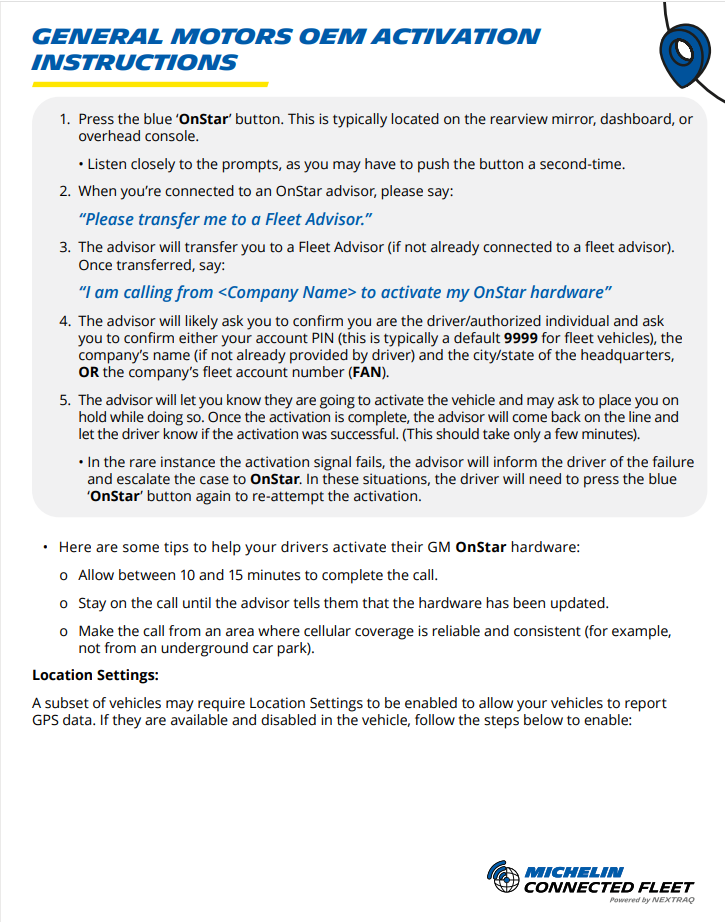 GENERAL MOTORS OEM ACTIVATION INSTRUCTIONS

1. Press the blue 'OnStar' button. This is typically located on the rearview mirror, dashboard, or overhead console.

• Listen closely to the prompts, as you may have to push the button a second-time.

2. When you're connected to an OnStar advisor, please say:

"Please transfer me to a Fleet Advisor."

3. The advisor will transfer you to a Fleet Advisor (if not already connected to a fleet advisor). Once transferred, say:

"I am calling from <Company Name> to activate my OnStar hardware"

4. The advisor will likely ask you to confirm you are the driver/authorized individual and ask you to confirm either your account PIN (this is typically a default 9999 for fleet vehicles), the company's name (if not already provided by driver) and the city/state of the headquarters, OR the company's fleet account number (FAN).

5. The advisor will let you know they are going to activate the vehicle and may ask to place you on hold while doing so. Once the activation is complete, the advisor will come back on the line and let the driver know if the activation was successful. (This should take only a few minutes).

• In the rare instance the activation signal fails, the advisor will inform the driver of the failure and escalate the case to OnStar. In these situations, the driver will need to press the blue 'OnStar' button again to re-attempt the activation.

• Here are some tips to help your drivers activate their GM OnStar hardware:

o Allow between 10 and 15 minutes to complete the call.

o Stay on the call until the advisor tells them that the hardware has been updated.

o Make the call from an area where cellular coverage is reliable and consistent (for example, not from an underground car park).

Location Settings:

A subset of vehicles may require Location Settings to be enabled to allow your vehicles to report GPS data. If they are available and disabled in the vehicle, follow the steps below to enable:

MICHELIN CONNECTED FLEET
Powered by NEXTRAQ